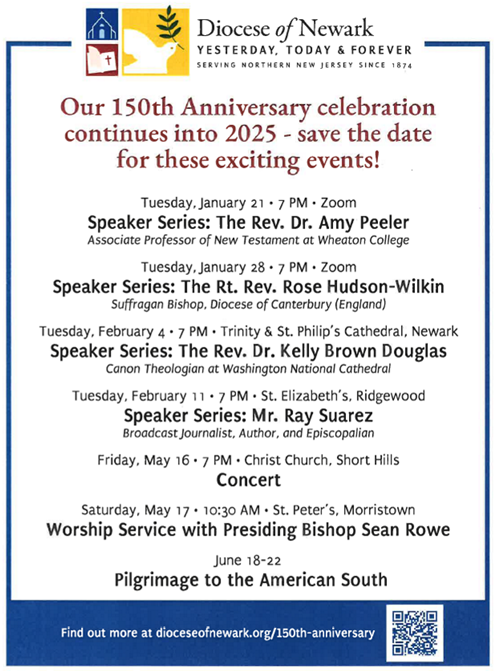 Diocese of Newark
YESTERDAY, TODAY & FOREVER
SERVING NORTHERN NEW JERSEY SINCE 1874

Our 150th Anniversary celebration continues into 2025 - save the date for these exciting events!

Tuesday, January 21 • 7 PM • Zoom
Speaker Series: The Rev. Dr. Amy Peeler
Associate Professor of New Testament at Wheaton College

Tuesday, January 28 • 7 PM • Zoom
Speaker Series: The Rt. Rev. Rose Hudson-Wilkin
Suffragan Bishop, Diocese of Canterbury (England)

Tuesday, February 4 • 7 PM • Trinity & St. Philip's Cathedral, Newark
Speaker Series: The Rev. Dr. Kelly Brown Douglas
Canon Theologian at Washington National Cathedral

Tuesday, February 11 • 7 PM • St. Elizabeth's, Ridgewood
Speaker Series: Mr. Ray Suarez
Broadcast Journalist, Author, and Episcopalian

Friday, May 16 • 7 PM • Christ Church, Short Hills
Concert

Saturday, May 17 • 10:30 AM • St. Peter's, Morristown
Worship Service with Presiding Bishop Sean Rowe

June 18-22
Pilgrimage to the American South

Find out more at dioceseofnewark.org/150th-anniversary